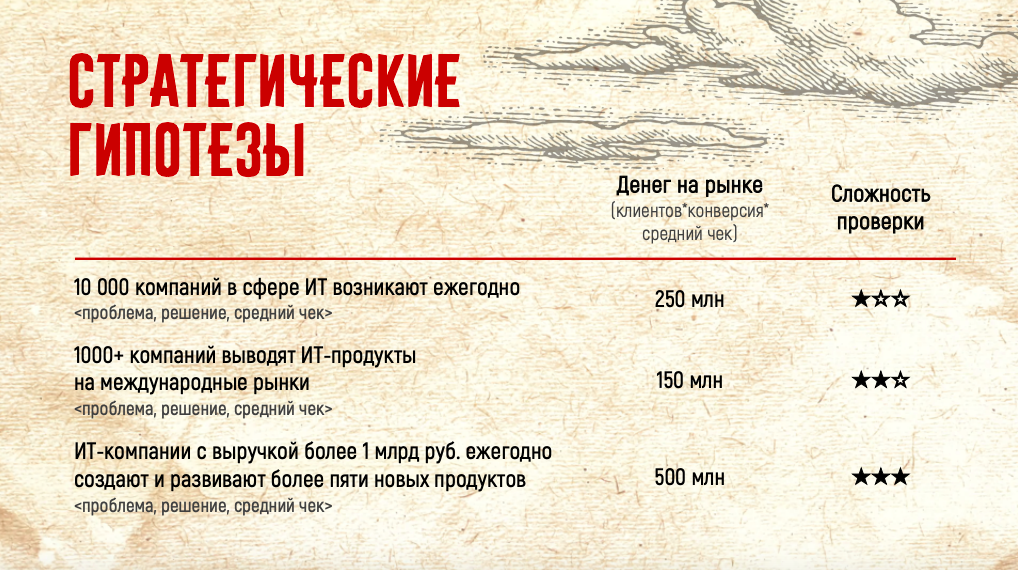 СТРАТЕГИЧЕСКИЕ ГИПОТЕЗЫ

|  | Денег на рынке (клиентов*конверсия* средний чек) | Сложность проверки |
|---|---|---|
| 10 000 компаний в сфере ИТ возникают ежегодно <проблема, решение, средний чек> | 250 млн | ★☆☆ |
| 1000+ компаний выводят ИТ-продукты на международные рынки <проблема, решение, средний чек> | 150 млн | ★★☆ |
| ИТ-компании с выручкой более 1 млрд руб. ежегодно создают и развивают более пяти новых продуктов <проблема, решение, средний чек> | 500 млн | ★★★ |